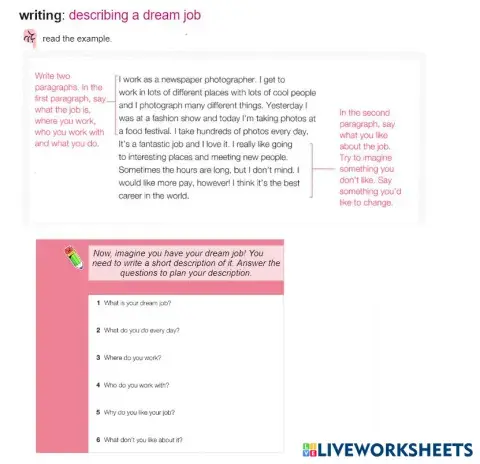 writing: describing a dream job

read the example.

Write two paragraphs. In the first paragraph, say what the job is, where you work, who you work with and what you do.

I work as a newspaper photographer. I get to work in lots of different places with lots of cool people and I photograph many different things. Yesterday I was at a fashion show and today I'm taking photos at a food festival. I take hundreds of photos every day.
It's a fantastic job and I love it. I really like going to interesting places and meeting new people. Sometimes the hours are long, but I don't mind. I would like more pay, however! I think it's the best career in the world.

In the second paragraph, say what you like about the job. Try to imagine something you don't like. Say something you'd like to change.

Now, imagine you have your dream job! You need to write a short description of it. Answer the questions to plan your description.

1 What is your dream job?

2 What do you do every day?

3 Where do you work?

4 Who do you work with?

5 Why do you like your job?

6 What don't you like about it?

LIVEWORKSHEETS